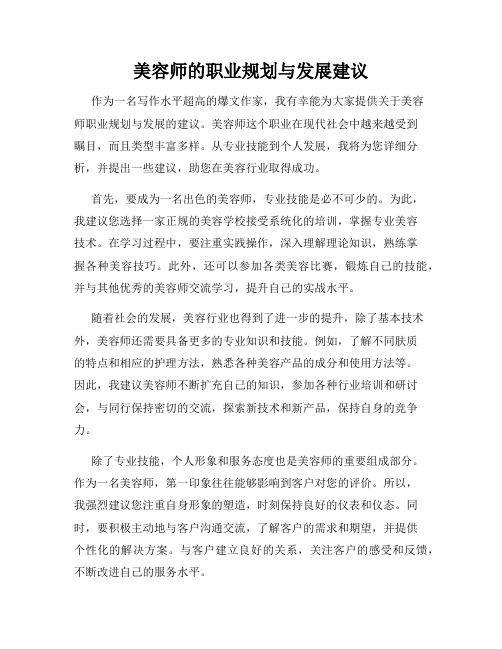 美容师的职业规划与发展建议

作为一名写作水平超高的爆文作家，我有幸能为大家提供关于美容师职业规划与发展的建议。美容师这个职业在现代社会中越来越受到瞩目，而且类型丰富多样。从专业技能到个人发展，我将为您详细分析，并提出一些建议，助您在美容行业取得成功。

首先，要成为一名出色的美容师，专业技能是必不可少的。为此，我建议您选择一家正规的美容学校接受系统化的培训，掌握专业美容技术。在学习过程中，要注重实践操作，深入理解理论知识，熟练掌握各种美容技巧。此外，还可以参加各类美容比赛，锻炼自己的技能，并与其他优秀的美容师交流学习，提升自己的实战水平。

随着社会的发展，美容行业也得到了进一步的提升，除了基本技术外，美容师还需要具备更多的专业知识和技能。例如，了解不同肤质的特点和相应的护理方法，熟悉各种美容产品的成分和使用方法等。因此，我建议美容师不断扩充自己的知识，参加各种行业培训和研讨会，与同行保持密切的交流，探索新技术和新产品，保持自身的竞争力。

除了专业技能，个人形象和服务态度也是美容师的重要组成部分。作为一名美容师，第一印象往往能够影响到客户对您的评价。所以，我强烈建议您注重自身形象的塑造，时刻保持良好的仪表和仪态。同时，要积极主动地与客户沟通交流，了解客户的需求和期望，并提供个性化的解决方案。与客户建立良好的关系，关注客户的感受和反馈，不断改进自己的服务水平。